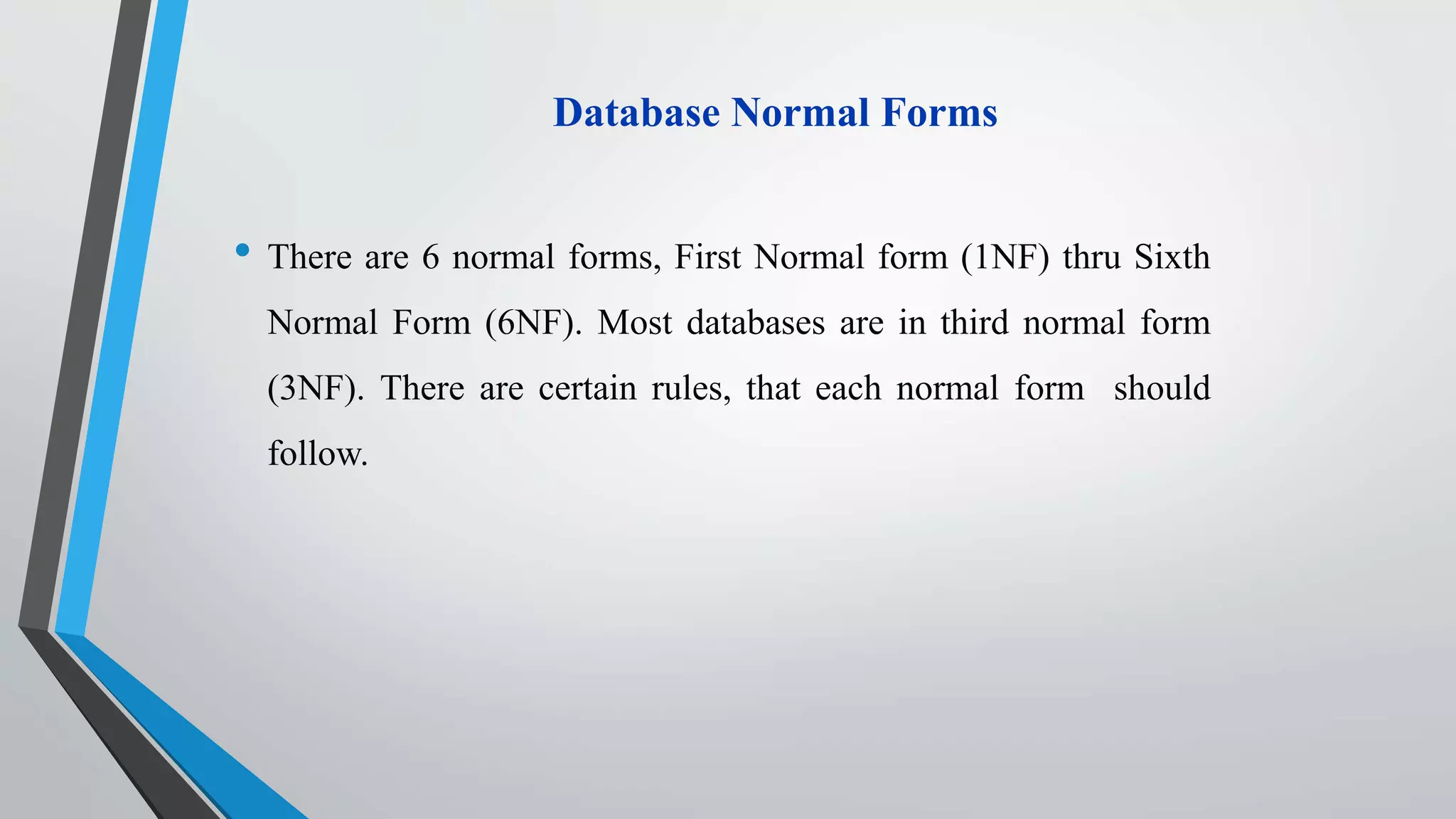 Database Normal Forms

• There are 6 normal forms, First Normal form (1NF) thru Sixth Normal Form (6NF). Most databases are in third normal form (3NF). There are certain rules, that each normal form should follow.